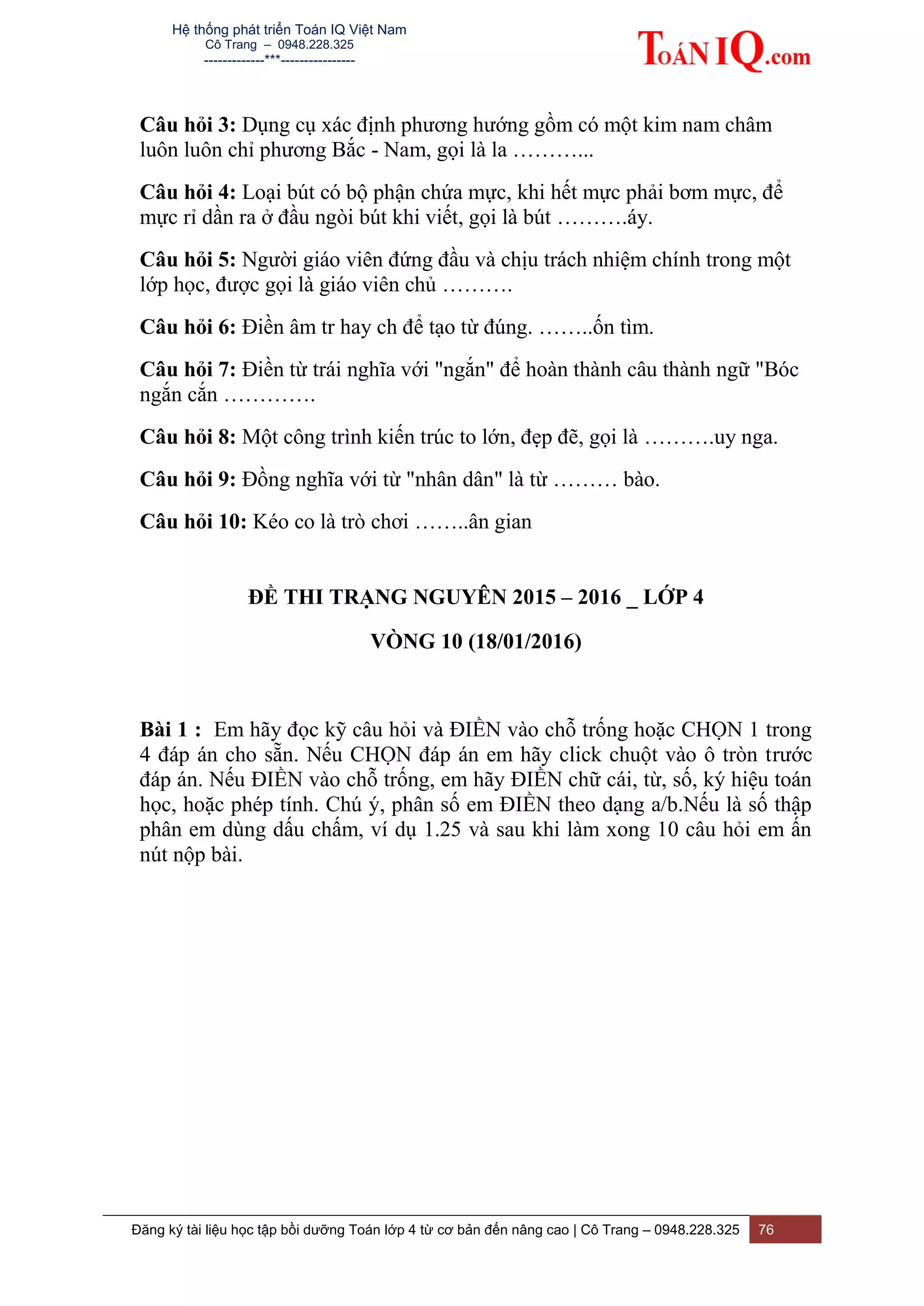 Hệ thống phát triển Toán IQ Việt Nam
Cô Trang – 0948.228.325
-------------***----------------

ToánIQ.com

**Câu hỏi 3:** Dụng cụ xác định phương hướng gồm có một kim nam châm luôn luôn chỉ phương Bắc - Nam, gọi là la ………...

**Câu hỏi 4:** Loại bút có bộ phận chứa mực, khi hết mực phải bơm mực, để mực rỉ dần ra ở đầu ngòi bút khi viết, gọi là bút ……….áy.

**Câu hỏi 5:** Người giáo viên đứng đầu và chịu trách nhiệm chính trong một lớp học, được gọi là giáo viên chủ ……….

**Câu hỏi 6:** Điền âm tr hay ch để tạo từ đúng. ……..ốn tìm.

**Câu hỏi 7:** Điền từ trái nghĩa với "ngắn" để hoàn thành câu thành ngữ "Bóc ngắn cắn ………….

**Câu hỏi 8:** Một công trình kiến trúc to lớn, đẹp đẽ, gọi là ……….uy nga.

**Câu hỏi 9:** Đồng nghĩa với từ "nhân dân" là từ ……… bào.

**Câu hỏi 10:** Kéo co là trò chơi ……..ân gian

**ĐỀ THI TRẠNG NGUYÊN 2015 – 2016 _ LỚP 4**

**VÒNG 10 (18/01/2016)**

**Bài 1 :** Em hãy đọc kỹ câu hỏi và ĐIỀN vào chỗ trống hoặc CHỌN 1 trong 4 đáp án cho sẵn. Nếu CHỌN đáp án em hãy click chuột vào ô tròn trước đáp án. Nếu ĐIỀN vào chỗ trống, em hãy ĐIỀN chữ cái, từ, số, ký hiệu toán học, hoặc phép tính. Chú ý, phân số em ĐIỀN theo dạng a/b.Nếu là số thập phân em dùng dấu chấm, ví dụ 1.25 và sau khi làm xong 10 câu hỏi em ấn nút nộp bài.

Đăng ký tài liệu học tập bồi dưỡng Toán lớp 4 từ cơ bản đến nâng cao | Cô Trang – 0948.228.325 76